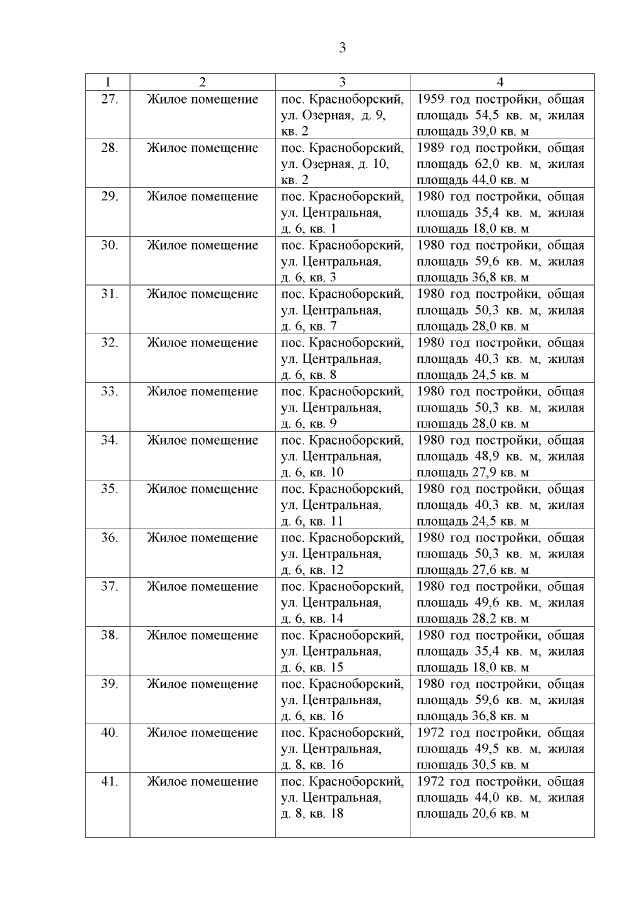 3

| 1 | 2 | 3 | 4 |
|---|---|---|---|
| 27. | Жилое помещение | пос. Красноборский, ул. Озерная, д. 9, кв. 2 | 1959 год постройки, общая площадь 54,5 кв. м, жилая площадь 39,0 кв. м |
| 28. | Жилое помещение | пос. Красноборский, ул. Озерная, д. 10, кв. 2 | 1989 год постройки, общая площадь 62,0 кв. м, жилая площадь 44,0 кв. м |
| 29. | Жилое помещение | пос. Красноборский, ул. Центральная, д. 6, кв. 1 | 1980 год постройки, общая площадь 35,4 кв. м, жилая площадь 18,0 кв. м |
| 30. | Жилое помещение | пос. Красноборский, ул. Центральная, д. 6, кв. 3 | 1980 год постройки, общая площадь 59,6 кв. м, жилая площадь 36,8 кв. м |
| 31. | Жилое помещение | пос. Красноборский, ул. Центральная, д. 6, кв. 7 | 1980 год постройки, общая площадь 50,3 кв. м, жилая площадь 28,0 кв. м |
| 32. | Жилое помещение | пос. Красноборский, ул. Центральная, д. 6, кв. 8 | 1980 год постройки, общая площадь 40,3 кв. м, жилая площадь 24,5 кв. м |
| 33. | Жилое помещение | пос. Красноборский, ул. Центральная, д. 6, кв. 9 | 1980 год постройки, общая площадь 50,3 кв. м, жилая площадь 28,0 кв. м |
| 34. | Жилое помещение | пос. Красноборский, ул. Центральная, д. 6, кв. 10 | 1980 год постройки, общая площадь 48,9 кв. м, жилая площадь 27,9 кв. м |
| 35. | Жилое помещение | пос. Красноборский, ул. Центральная, д. 6, кв. 11 | 1980 год постройки, общая площадь 40,3 кв. м, жилая площадь 24,5 кв. м |
| 36. | Жилое помещение | пос. Красноборский, ул. Центральная, д. 6, кв. 12 | 1980 год постройки, общая площадь 50,3 кв. м, жилая площадь 27,6 кв. м |
| 37. | Жилое помещение | пос. Красноборский, ул. Центральная, д. 6, кв. 14 | 1980 год постройки, общая площадь 49,6 кв. м, жилая площадь 28,2 кв. м |
| 38. | Жилое помещение | пос. Красноборский, ул. Центральная, д. 6, кв. 15 | 1980 год постройки, общая площадь 35,4 кв. м, жилая площадь 18,0 кв. м |
| 39. | Жилое помещение | пос. Красноборский, ул. Центральная, д. 6, кв. 16 | 1980 год постройки, общая площадь 59,6 кв. м, жилая площадь 36,8 кв. м |
| 40. | Жилое помещение | пос. Красноборский, ул. Центральная, д. 8, кв. 16 | 1972 год постройки, общая площадь 49,5 кв. м, жилая площадь 30,5 кв. м |
| 41. | Жилое помещение | пос. Красноборский, ул. Центральная, д. 8, кв. 18 | 1972 год постройки, общая площадь 44,0 кв. м, жилая площадь 20,6 кв. м |